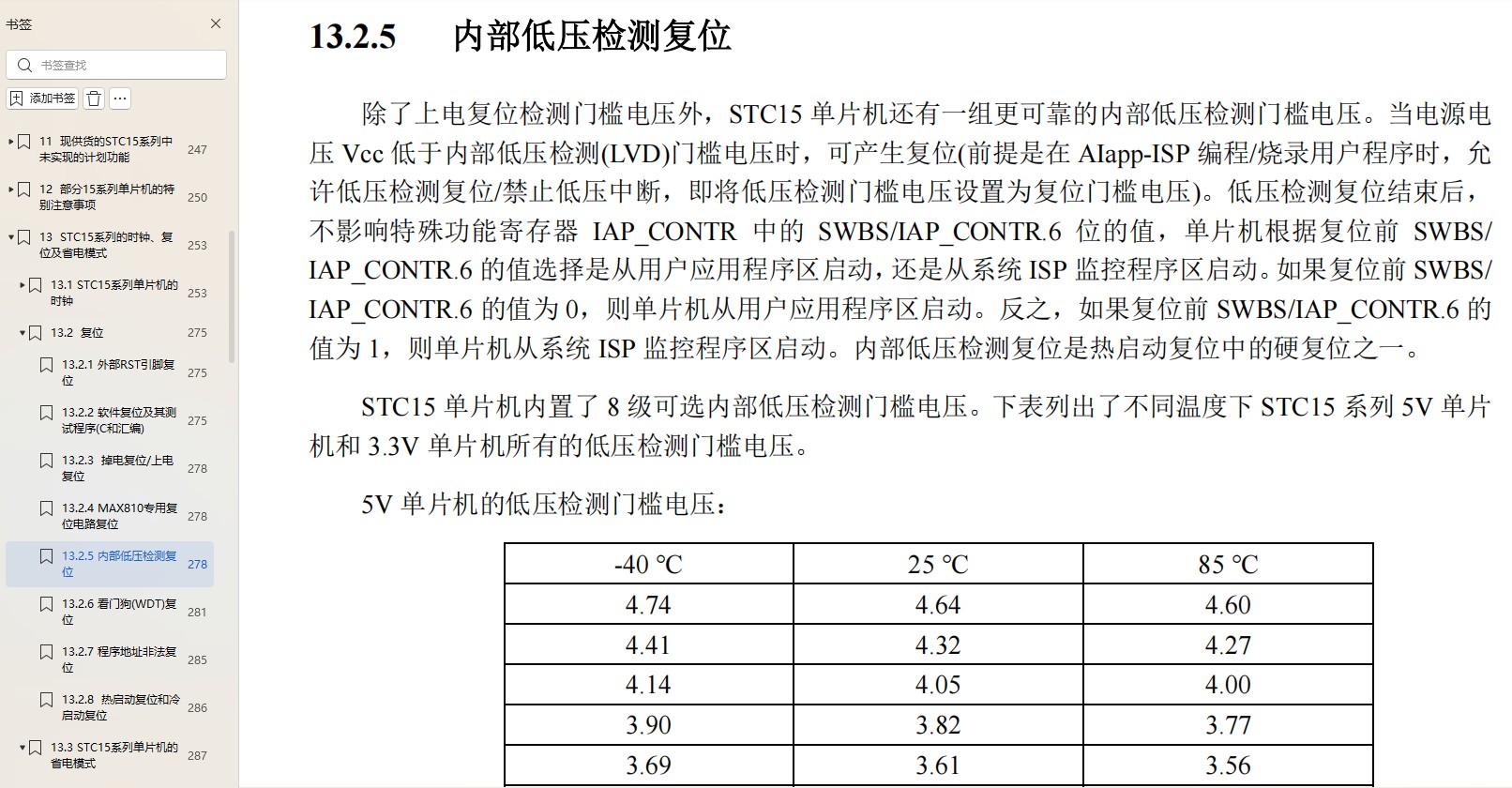 书签

书签查找

添加书签

11 现供货的STC15系列中未实现的计划功能 247

12 部分15系列单片机的特别注意事项 250

13 STC15系列的时钟、复位及省电模式 253

13.1 STC15系列单片机的时钟 253

13.2 复位 275

13.2.1 外部RST引脚复位 275

13.2.2 软件复位及其测试程序(C和汇编) 275

13.2.3 掉电复位/上电复位 278

13.2.4 MAX810专用复位电路复位 278

13.2.5 内部低压检测复位 278

13.2.6 看门狗(WDT)复位 281

13.2.7 程序地址非法复位 285

13.2.8 热启动复位和冷启动复位 286

13.3 STC15系列单片机的省电模式 287

13.2.5 内部低压检测复位

除了上电复位检测门槛电压外，STC15 单片机还有一组更可靠的内部低压检测门槛电压。当电源电压 Vcc 低于内部低压检测(LVD)门槛电压时，可产生复位(前提是在 AIapp-ISP 编程/烧录用户程序时，允许低压检测复位/禁止低压中断，即将低压检测门槛电压设置为复位门槛电压)。低压检测复位结束后，不影响特殊功能寄存器 IAP_CONTR 中的 SWBS/IAP_CONTR.6 位的值，单片机根据复位前 SWBS/IAP_CONTR.6 的值选择是从用户应用程序区启动，还是从系统 ISP 监控程序区启动。如果复位前 SWBS/IAP_CONTR.6 的值为 0，则单片机从用户应用程序区启动。反之，如果复位前 SWBS/IAP_CONTR.6 的值为 1，则单片机从系统 ISP 监控程序区启动。内部低压检测复位是热启动复位中的硬复位之一。

STC15 单片机内置了 8 级可选内部低压检测门槛电压。下表列出了不同温度下 STC15 系列 5V 单片机和 3.3V 单片机所有的低压检测门槛电压。

5V 单片机的低压检测门槛电压：

| -40 ℃ | 25 ℃ | 85 ℃ |
|---|---|---|
| 4.74 | 4.64 | 4.60 |
| 4.41 | 4.32 | 4.27 |
| 4.14 | 4.05 | 4.00 |
| 3.90 | 3.82 | 3.77 |
| 3.69 | 3.61 | 3.56 |